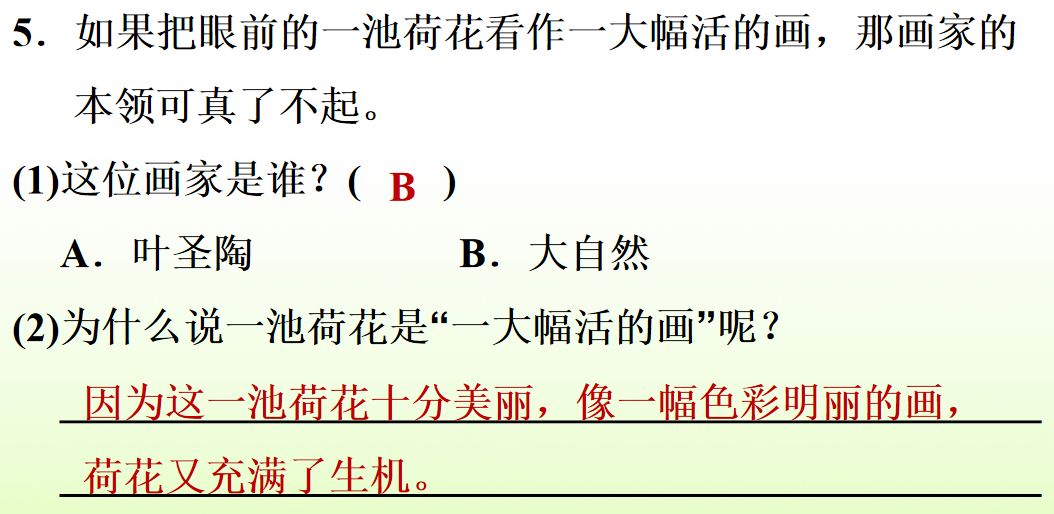 5.如果把眼前的一池荷花看作一大幅活的画，那画家的本领可真了不起。

(1)这位画家是谁？( B )

A.叶圣陶 B.大自然

(2)为什么说一池荷花是“一大幅活的画”呢？

因为这一池荷花十分美丽，像一幅色彩明丽的画，荷花又充满了生机。